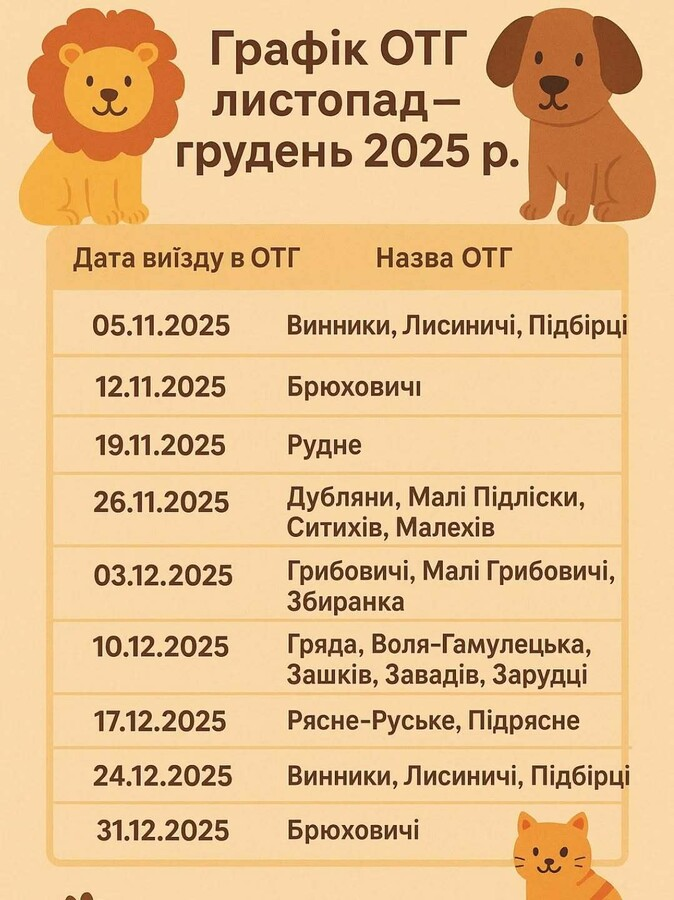 Графік ОТГ листопад–грудень 2025 р.

| Дата виїзду в ОТГ | Назва ОТГ |
|---|---|
| 05.11.2025 | Винники, Лисиничі, Підбірці |
| 12.11.2025 | Брюховичі |
| 19.11.2025 | Рудне |
| 26.11.2025 | Дубляни, Малі Підліски, Ситихів, Малехів |
| 03.12.2025 | Грибовичі, Малі Грибовичі, Збиранка |
| 10.12.2025 | Гряда, Воля-Гамулецька, Зашків, Завадів, Зарудці |
| 17.12.2025 | Рясне-Руське, Підрясне |
| 24.12.2025 | Винники, Лисиничі, Підбірці |
| 31.12.2025 | Брюховичі |